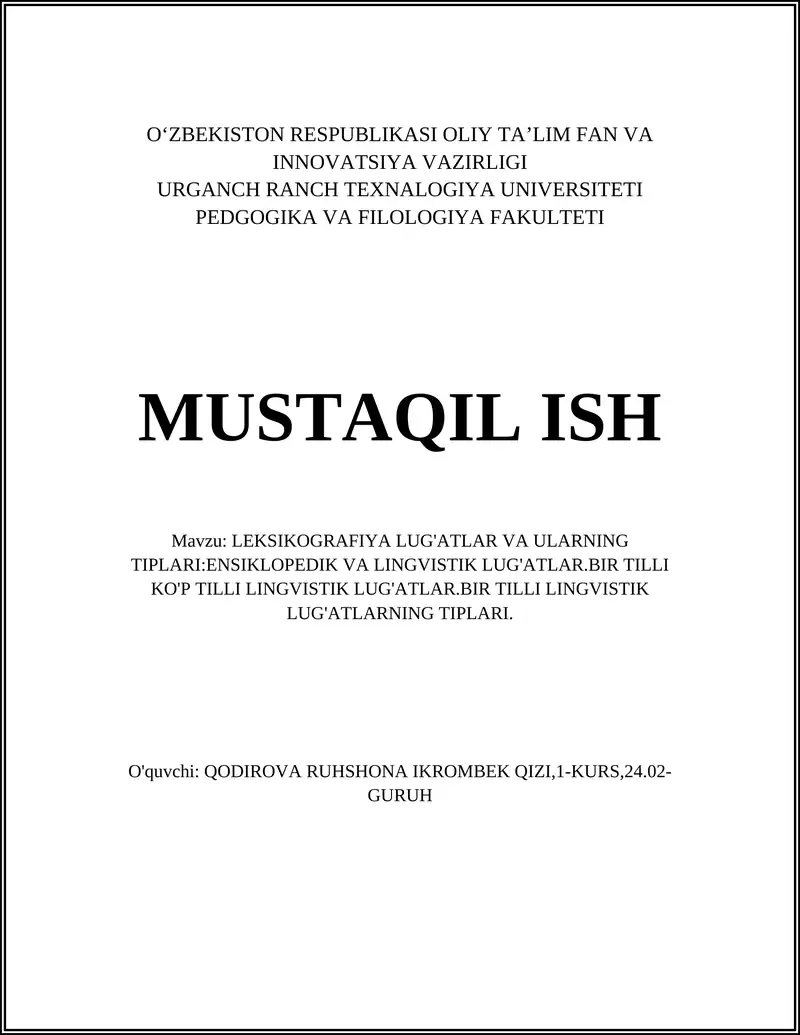 O‘ZBEKISTON RESPUBLIKASI OLIY TA’LIM FAN VA INNOVATSIYA VAZIRLIGI
URGANCH RANCH TEXNALOGIYA UNIVERSITETI
PEDGOGIKA VA FILOLOGIYA FAKULTETI

MUSTAQIL ISH

Mavzu: LEKSIKOGRAFIYA LUG'ATLAR VA ULARNING TIPLARI:ENSIKLOPEDIK VA LINGVISTIK LUG'ATLAR.BIR TILLI KO'P TILLI LINGVISTIK LUG'ATLAR.BIR TILLI LINGVISTIK LUG'ATLARNING TIPLARI.

O'quvchi: QODIROVA RUHSHONA IKROMBEK QIZI,1-KURS,24.02-GURUH